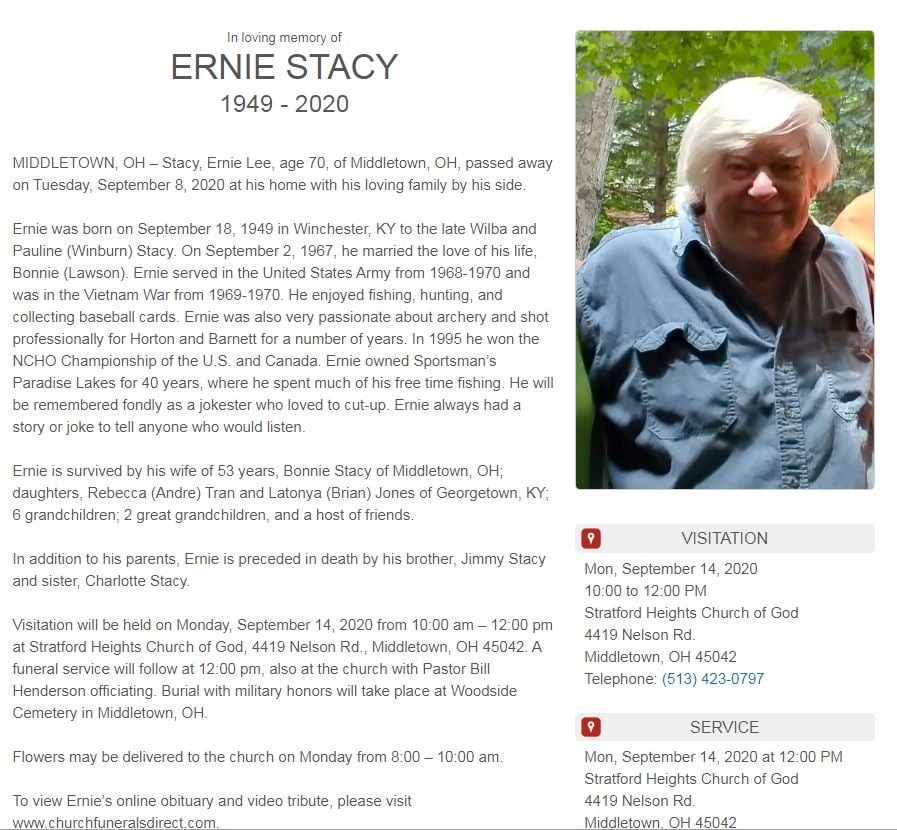 In loving memory of
ERNIE STACY
1949 - 2020

MIDDLETOWN, OH – Stacy, Ernie Lee, age 70, of Middletown, OH, passed away on Tuesday, September 8, 2020 at his home with his loving family by his side.

Ernie was born on September 18, 1949 in Winchester, KY to the late Wilba and Pauline (Winburn) Stacy. On September 2, 1967, he married the love of his life, Bonnie (Lawson). Ernie served in the United States Army from 1968-1970 and was in the Vietnam War from 1969-1970. He enjoyed fishing, hunting, and collecting baseball cards. Ernie was also very passionate about archery and shot professionally for Horton and Barnett for a number of years. In 1995 he won the NCHO Championship of the U.S. and Canada. Ernie owned Sportsman's Paradise Lakes for 40 years, where he spent much of his free time fishing. He will be remembered fondly as a jokester who loved to cut-up. Ernie always had a story or joke to tell anyone who would listen.

Ernie is survived by his wife of 53 years, Bonnie Stacy of Middletown, OH; daughters, Rebecca (Andre) Tran and Latonya (Brian) Jones of Georgetown, KY; 6 grandchildren; 2 great grandchildren, and a host of friends.

In addition to his parents, Ernie is preceded in death by his brother, Jimmy Stacy and sister, Charlotte Stacy.

Visitation will be held on Monday, September 14, 2020 from 10:00 am – 12:00 pm at Stratford Heights Church of God, 4419 Nelson Rd., Middletown, OH 45042. A funeral service will follow at 12:00 pm, also at the church with Pastor Bill Henderson officiating. Burial with military honors will take place at Woodside Cemetery in Middletown, OH.

Flowers may be delivered to the church on Monday from 8:00 – 10:00 am.

To view Ernie's online obituary and video tribute, please visit www.churchfuneralsdirect.com.

VISITATION
Mon, September 14, 2020
10:00 to 12:00 PM
Stratford Heights Church of God
4419 Nelson Rd.
Middletown, OH 45042
Telephone: (513) 423-0797

SERVICE
Mon, September 14, 2020 at 12:00 PM
Stratford Heights Church of God
4419 Nelson Rd.
Middletown, OH 45042